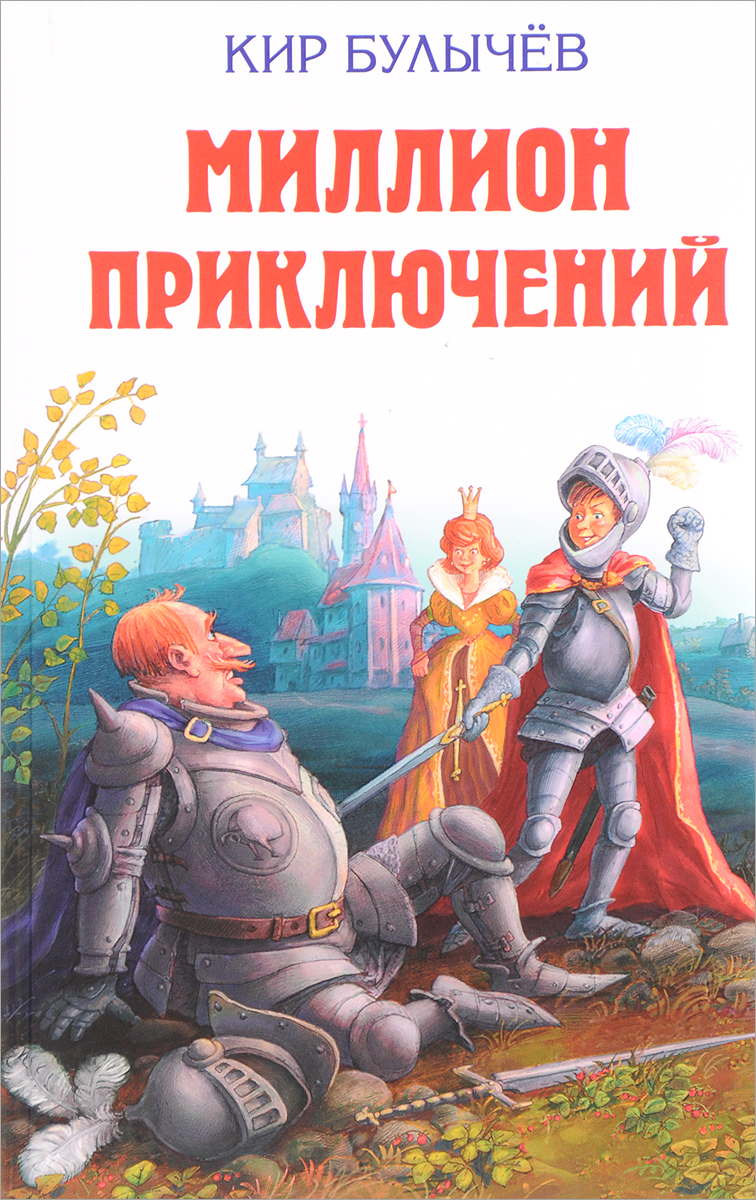 КИР БУЛЫЧЁВ

МИЛЛИОН ПРИКЛЮЧЕНИЙ